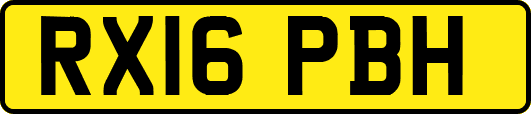 RX16 PBH